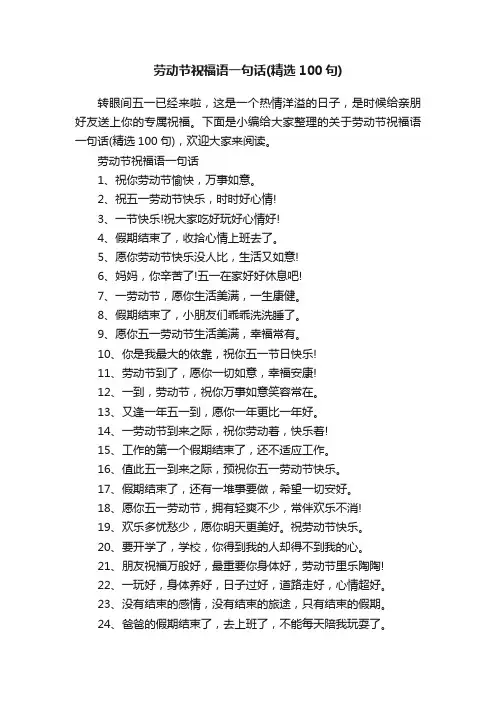 劳动节祝福语一句话(精选 100 句)

转眼间五一已经来啦，这是一个热情洋溢的日子，是时候给亲朋好友送上你的专属祝福。下面是小编给大家整理的关于劳动节祝福语一句话(精选 100 句)，欢迎大家来阅读。

劳动节祝福语一句话

1、祝你劳动节愉快，万事如意。

2、祝五一劳动节快乐，时时好心情!

3、一节快乐!祝大家吃好玩好心情好!

4、假期结束了，收拾心情上班去了。

5、愿你劳动节快乐没人比，生活又如意!

6、妈妈，你辛苦了!五一在家好好休息吧!

7、一劳动节，愿你生活美满，一生康健。

8、假期结束了，小朋友们乖乖洗洗睡了。

9、愿你五一劳动节生活美满，幸福常有。

10、你是我最大的依靠，祝你五一节日快乐!

11、劳动节到了，愿你一切如意，幸福安康!

12、一到，劳动节，祝你万事如意笑容常在。

13、又逢一年五一到，愿你一年更比一年好。

14、一劳动节到来之际，祝你劳动着，快乐着!

15、工作的第一个假期结束了，还不适应工作。

16、值此五一到来之际，预祝你五一劳动节快乐。

17、假期结束了，还有一堆事要做，希望一切安好。

18、愿你五一劳动节，拥有轻爽不少，常伴欢乐不消!

19、欢乐多忧愁少，愿你明天更美好。祝劳动节快乐。

20、要开学了，学校，你得到我的人却得不到我的心。

21、朋友祝福万般好，最重要你身体好，劳动节里乐陶陶!

22、一玩好，身体养好，日子过好，道路走好，心情超好。

23、没有结束的感情，没有结束的旅途，只有结束的假期。

24、爸爸的假期结束了，去上班了，不能每天陪我玩耍了。